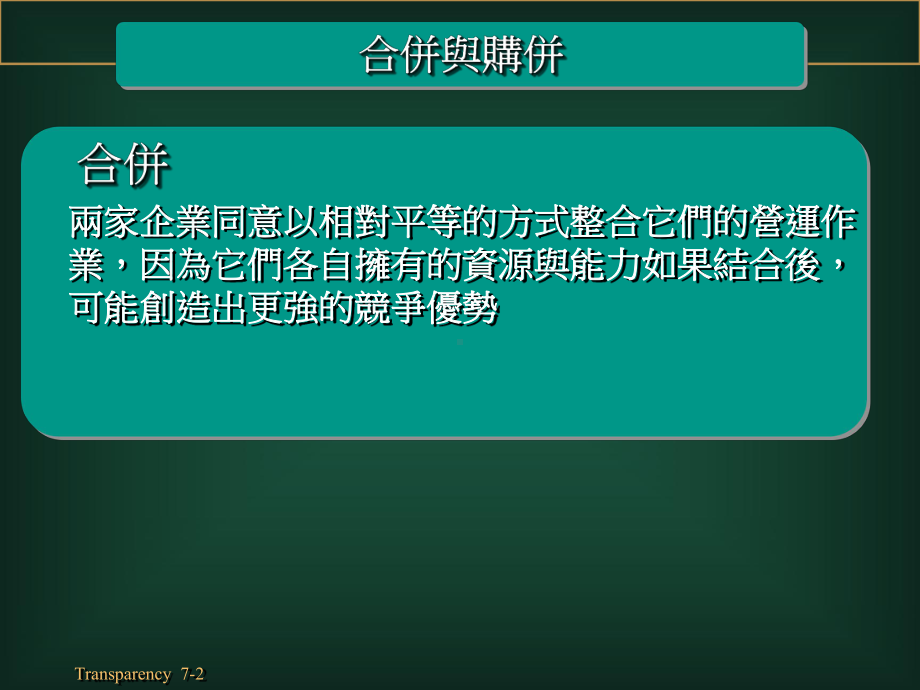 合併與購併

合併

兩家企業同意以相對平等的方式整合它們的營運作業，因為它們各自擁有的資源與能力如果結合後，可能創造出更強的競爭優勢

Transparency 7-2